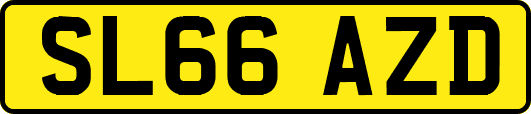 SL66 AZD